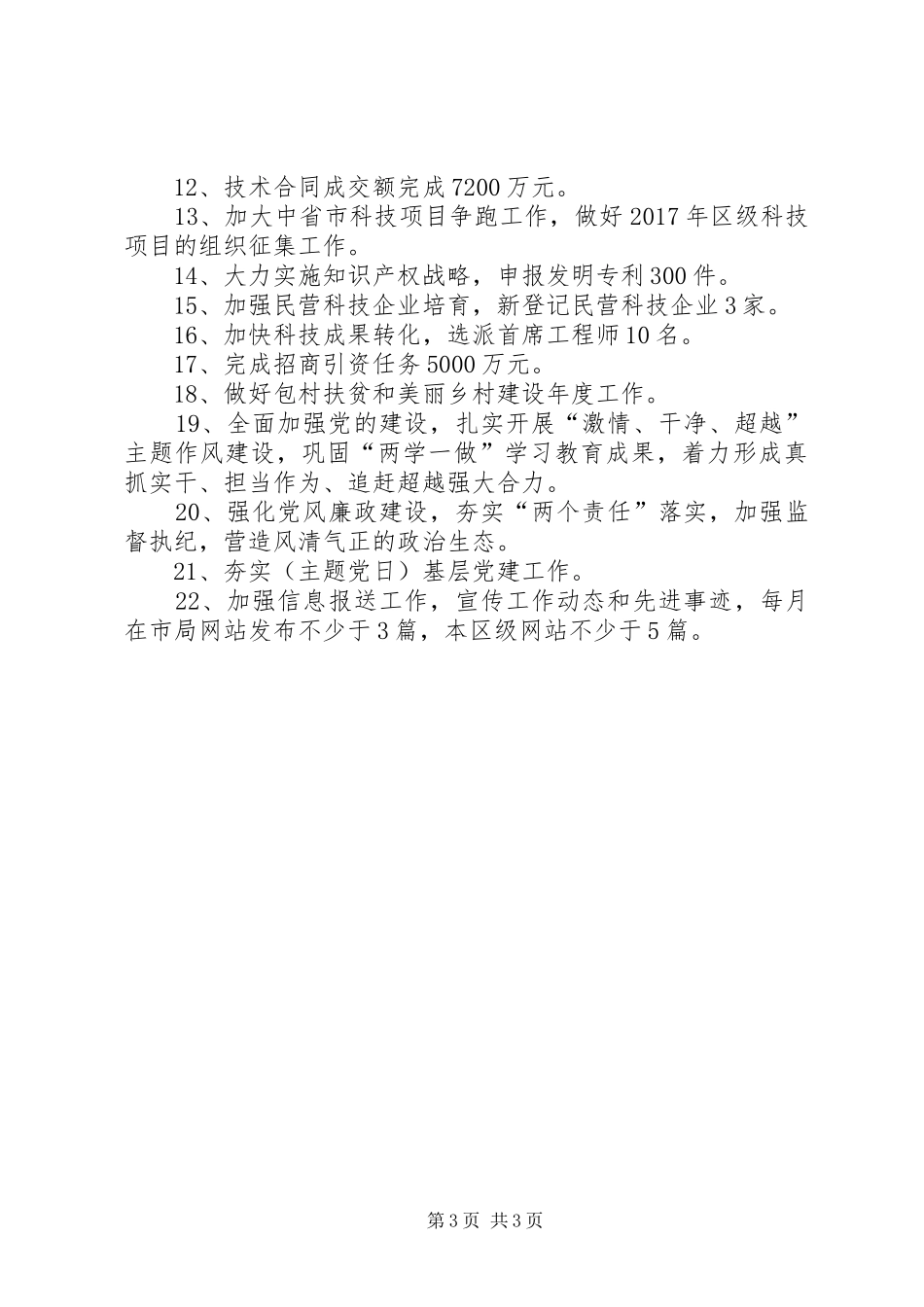 12、技术合同成交额完成7200万元。

13、加大中省市科技项目争跑工作，做好2017年区级科技项目的组织征集工作。

14、大力实施知识产权战略，申报发明专利300件。

15、加强民营科技企业培育，新登记民营科技企业3家。

16、加快科技成果转化，选派首席工程师10名。

17、完成招商引资任务5000万元。

18、做好包村扶贫和美丽乡村建设年度工作。

19、全面加强党的建设，扎实开展“激情、干净、超越”主题作风建设，巩固“两学一做”学习教育成果，着力形成真抓实干、担当作为、追赶超越强大合力。

20、强化党风廉政建设，夯实“两个责任”落实，加强监督执纪，营造风清气正的政治生态。

21、夯实（主题党日）基层党建工作。

22、加强信息报送工作，宣传工作动态和先进事迹，每月在市局网站发布不少于3篇，本区级网站不少于5篇。

第3页 共3页